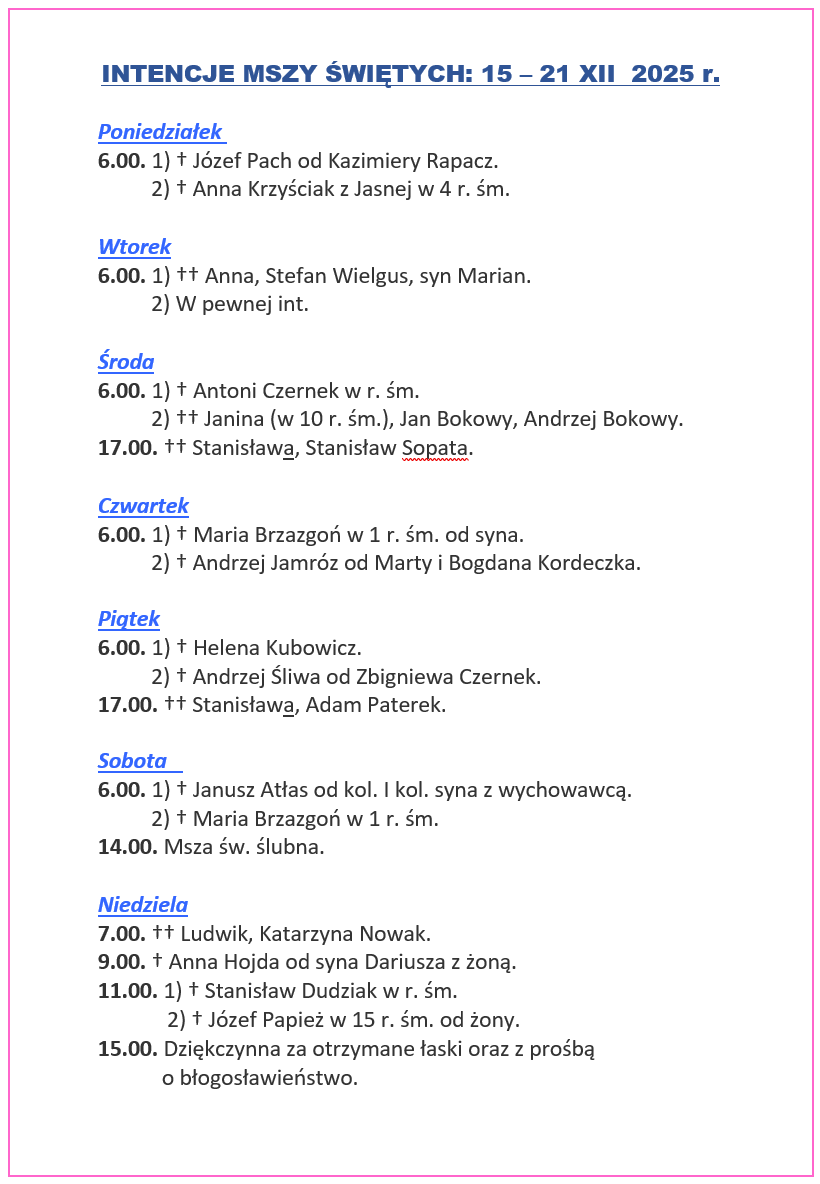 INTENCJE MSZY ŚWIĘTYCH: 15 – 21 XII 2025 r.

Poniedziałek
6.00. 1) † Józef Pach od Kazimiery Rapacz.
2) † Anna Krzyściak z Jasnej w 4 r. śm.

Wtorek
6.00. 1) †† Anna, Stefan Wielgus, syn Marian.
2) W pewnej int.

Środa
6.00. 1) † Antoni Czernek w r. śm.
2) †† Janina (w 10 r. śm.), Jan Bokowy, Andrzej Bokowy.
17.00. †† Stanisława, Stanisław Sopata.

Czwartek
6.00. 1) † Maria Brzazgoń w 1 r. śm. od syna.
2) † Andrzej Jamróz od Marty i Bogdana Kordeczka.

Piątek
6.00. 1) † Helena Kubowicz.
2) † Andrzej Śliwa od Zbigniewa Czernek.
17.00. †† Stanisława, Adam Paterek.

Sobota
6.00. 1) † Janusz Atłas od kol. I kol. syna z wychowawcą.
2) † Maria Brzazgoń w 1 r. śm.
14.00. Msza św. ślubna.

Niedziela
7.00. †† Ludwik, Katarzyna Nowak.
9.00. † Anna Hojda od syna Dariusza z żoną.
11.00. 1) † Stanisław Dudziak w r. śm.
2) † Józef Papież w 15 r. śm. od żony.
15.00. Dziękczynna za otrzymane łaski oraz z prośbą o błogosławieństwo.